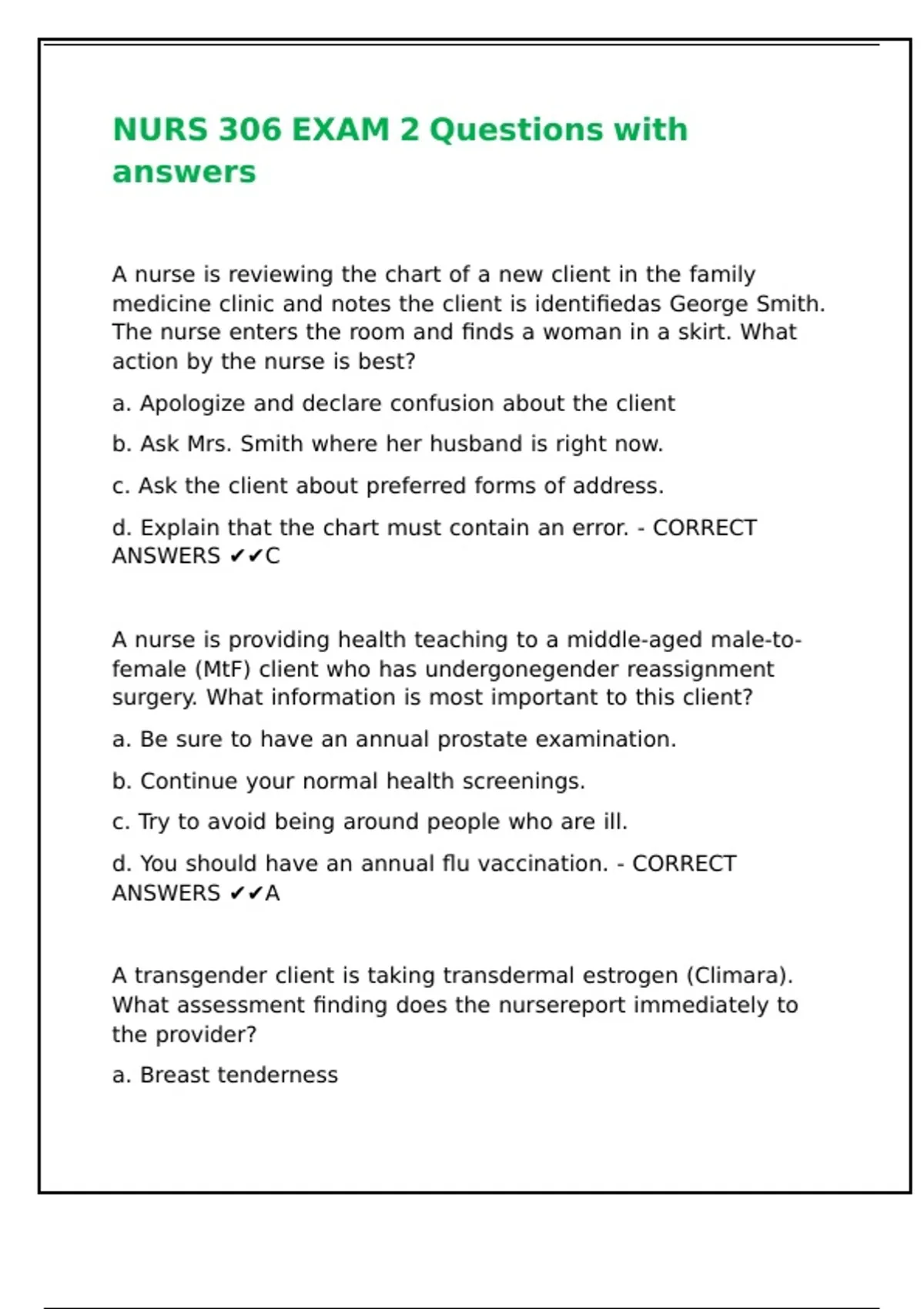 NURS 306 EXAM 2 Questions with answers

A nurse is reviewing the chart of a new client in the family medicine clinic and notes the client is identifiedas George Smith. The nurse enters the room and finds a woman in a skirt. What action by the nurse is best?

a. Apologize and declare confusion about the client

b. Ask Mrs. Smith where her husband is right now.

c. Ask the client about preferred forms of address.

d. Explain that the chart must contain an error. - CORRECT ANSWERS ✔✔C

A nurse is providing health teaching to a middle-aged male-to-female (MtF) client who has undergonegender reassignment surgery. What information is most important to this client?

a. Be sure to have an annual prostate examination.

b. Continue your normal health screenings.

c. Try to avoid being around people who are ill.

d. You should have an annual flu vaccination. - CORRECT ANSWERS ✔✔A

A transgender client is taking transdermal estrogen (Climara). What assessment finding does the nursereport immediately to the provider?

a. Breast tenderness